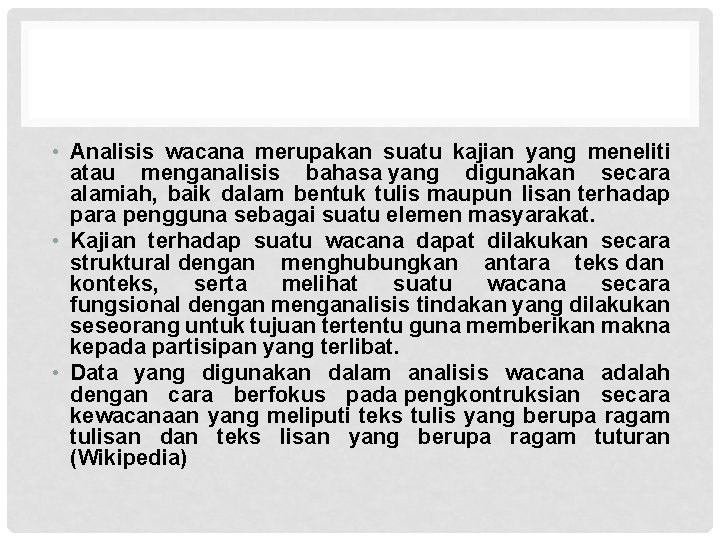 • Analisis wacana merupakan suatu kajian yang meneliti atau menganalisis bahasa yang digunakan secara alamiah, baik dalam bentuk tulis maupun lisan terhadap para pengguna sebagai suatu elemen masyarakat.

• Kajian terhadap suatu wacana dapat dilakukan secara struktural dengan menghubungkan antara teks dan konteks, serta melihat suatu wacana secara fungsional dengan menganalisis tindakan yang dilakukan seseorang untuk tujuan tertentu guna memberikan makna kepada partisipan yang terlibat.

• Data yang digunakan dalam analisis wacana adalah dengan cara berfokus pada pengkontruksian secara kewacanaan yang meliputi teks tulis yang berupa ragam tulisan dan teks lisan yang berupa ragam tuturan (Wikipedia)